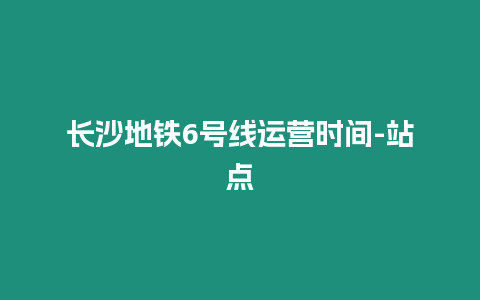 长沙地铁6号线运营时间-站点